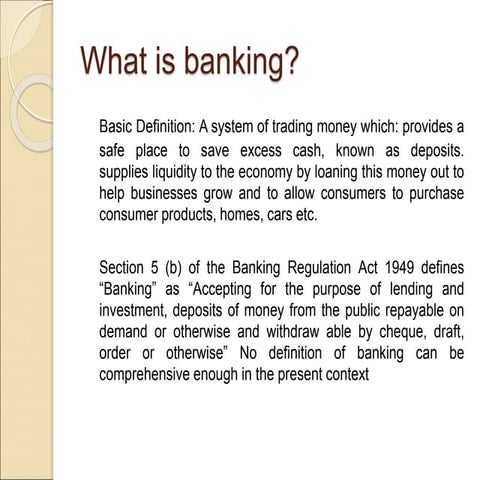 What is banking?

Basic Definition: A system of trading money which: provides a safe place to save excess cash, known as deposits. supplies liquidity to the economy by loaning this money out to help businesses grow and to allow consumers to purchase consumer products, homes, cars etc.

Section 5 (b) of the Banking Regulation Act 1949 defines “Banking” as “Accepting for the purpose of lending and investment, deposits of money from the public repayable on demand or otherwise and withdraw able by cheque, draft, order or otherwise” No definition of banking can be comprehensive enough in the present context